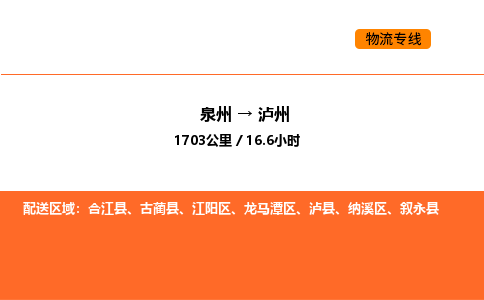 物流专线

泉州 → 泸州

1703公里 / 16.6小时

配送区域：合江县、古蔺县、江阳区、龙马潭区、泸县、纳溪区、叙永县